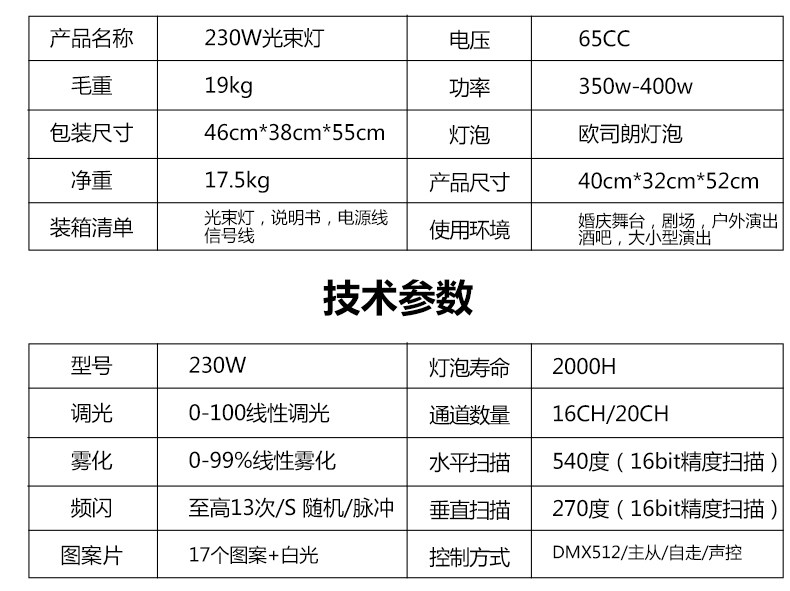 | 产品名称 | 230W光束灯 | 电压 | 65CC |
|---|---|---|---|
| 毛重 | 19kg | 功率 | 350w-400w |
| 包装尺寸 | 46cm*38cm*55cm | 灯泡 | 欧司朗灯泡 |
| 净重 | 17.5kg | 产品尺寸 | 40cm*32cm*52cm |
| 装箱清单 | 光束灯，说明书，电源线信号线 | 使用环境 | 婚庆舞台，剧场，户外演出酒吧，大小型演出 |

技术参数

| 型号 | 230W | 灯泡寿命 | 2000H |
|---|---|---|---|
| 调光 | 0-100线性调光 | 通道数量 | 16CH/20CH |
| 雾化 | 0-99%线性雾化 | 水平扫描 | 540度（16bit精度扫描） |
| 频闪 | 至高13次/S 随机/脉冲 | 垂直扫描 | 270度（16bit精度扫描） |
| 图案片 | 17个图案+白光 | 控制方式 | DMX512/主从/自走/声控 |